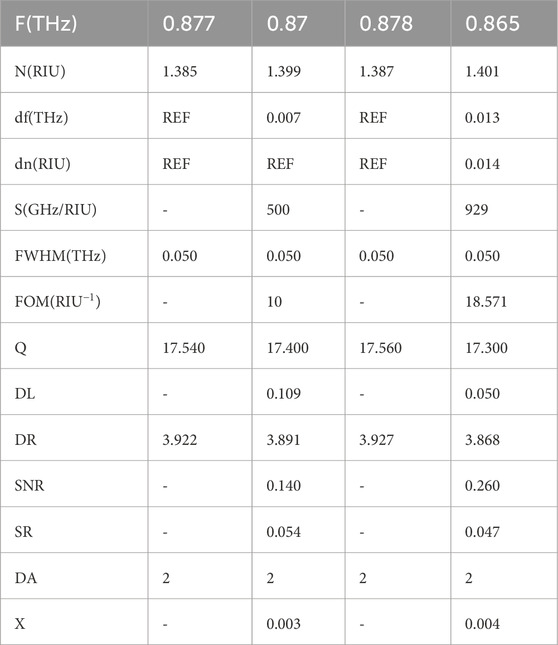 | F(THz) | 0.877 | 0.87 | 0.878 | 0.865 |
|---|---|---|---|---|
| N(RIU) | 1.385 | 1.399 | 1.387 | 1.401 |
| df(THz) | REF | 0.007 | REF | 0.013 |
| dn(RIU) | REF | REF | REF | 0.014 |
| S(GHz/RIU) | - | 500 | - | 929 |
| FWHM(THz) | 0.050 | 0.050 | 0.050 | 0.050 |
| FOM($RIU^{-1}$) | - | 10 | - | 18.571 |
| Q | 17.540 | 17.400 | 17.560 | 17.300 |
| DL | - | 0.109 | - | 0.050 |
| DR | 3.922 | 3.891 | 3.927 | 3.868 |
| SNR | - | 0.140 | - | 0.260 |
| SR | - | 0.054 | - | 0.047 |
| DA | 2 | 2 | 2 | 2 |
| X | - | 0.003 | - | 0.004 |